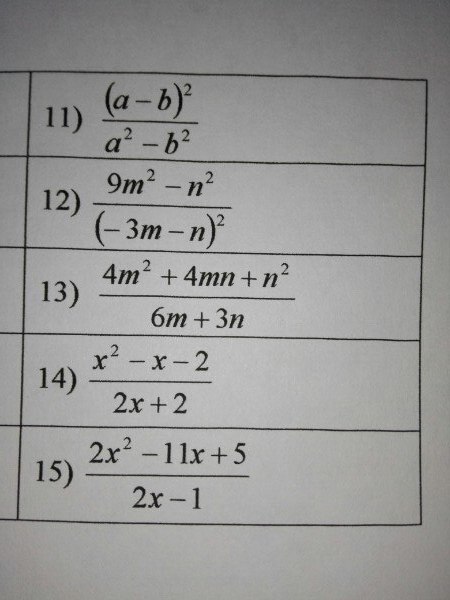 11) $\frac{(a-b)^2}{a^2-b^2}$

12) $\frac{9m^2-n^2}{(-3m-n)^2}$

13) $\frac{4m^2+4mn+n^2}{6m+3n}$

14) $\frac{x^2-x-2}{2x+2}$

15) $\frac{2x^2-11x+5}{2x-1}$